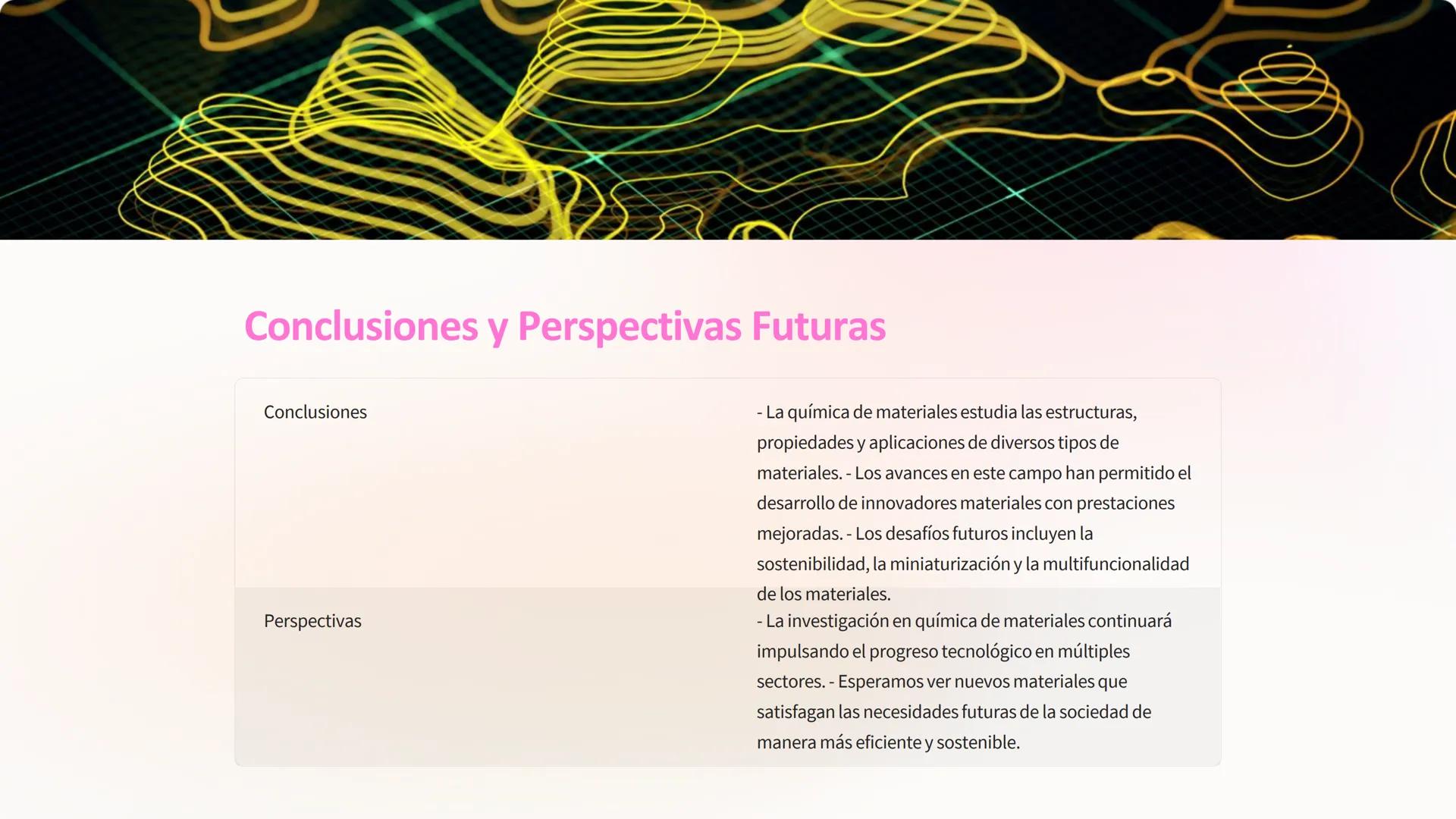 Conclusiones y Perspectivas Futuras

| | |
|---|---|
| Conclusiones | - La química de materiales estudia las estructuras, propiedades y aplicaciones de diversos tipos de materiales. - Los avances en este campo han permitido el desarrollo de innovadores materiales con prestaciones mejoradas. - Los desafíos futuros incluyen la sostenibilidad, la miniaturización y la multifuncionalidad de los materiales. |
| Perspectivas | - La investigación en química de materiales continuará impulsando el progreso tecnológico en múltiples sectores. - Esperamos ver nuevos materiales que satisfagan las necesidades futuras de la sociedad de manera más eficiente y sostenible. |